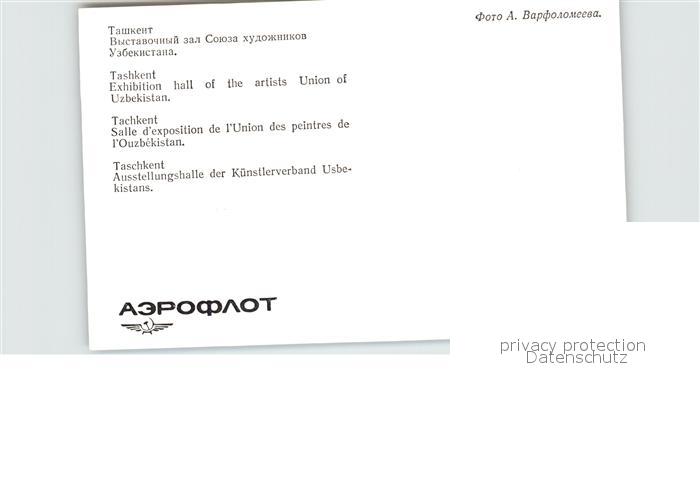 Фото А. Варфоломеева.

Ташкент
Выставочный зал Союза художников Узбекистана.

Tashkent
Exhibition hall of the artists Union of Uzbekistan.

Tachkent
Salle d'exposition de l'Union des peintres de l'Ouzbékistan.

Taschkent
Ausstellungshalle der Künstlerverband Usbekistans.

АЭРОФЛОТ

privacy protection
Datenschutz